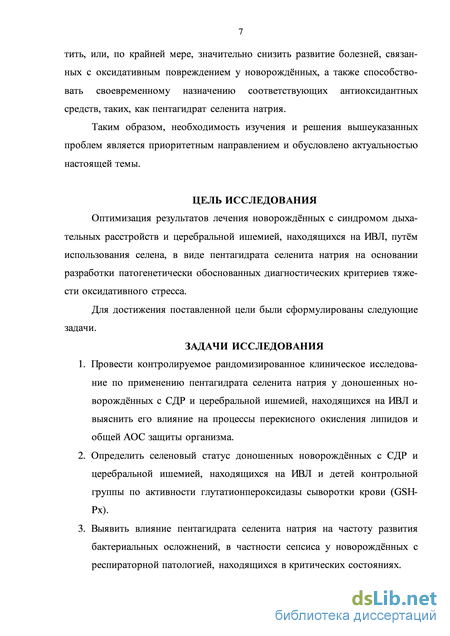 7

тить, или, по крайней мере, значительно снизить развитие болезней, связанных с оксидативным повреждением у новорождённых, а также способствовать своевременному назначению соответствующих антиоксидантных средств, таких, как пентагидрат селенита натрия.

Таким образом, необходимость изучения и решения вышеуказанных проблем является приоритетным направлением и обусловлено актуальностью настоящей темы.

ЦЕЛЬ ИССЛЕДОВАНИЯ

Оптимизация результатов лечения новорождённых с синдромом дыхательных расстройств и церебральной ишемией, находящихся на ИВЛ, путём использования селена, в виде пентагидрата селенита натрия на основании разработки патогенетически обоснованных диагностических критериев тяжести оксидативного стресса.

Для достижения поставленной цели были сформулированы следующие задачи.

ЗАДАЧИ ИССЛЕДОВАНИЯ

1. Провести контролируемое рандомизированное клиническое исследование по применению пентагидрата селенита натрия у доношенных новорождённых с СДР и церебральной ишемией, находящихся на ИВЛ и выяснить его влияние на процессы перекисного окисления липидов и общей АОС защиты организма.

2. Определить селеновый статус доношенных новорождённых с СДР и церебральной ишемией, находящихся на ИВЛ и детей контрольной группы по активности глутатионпероксидазы сыворотки крови (GSH-Px).

3. Выявить влияние пентагидрата селенита натрия на частоту развития бактериальных осложнений, в частности сепсиса у новорождённых с респираторной патологией, находящихся в критических состояниях.

dsLib.net
библиотека диссертаций